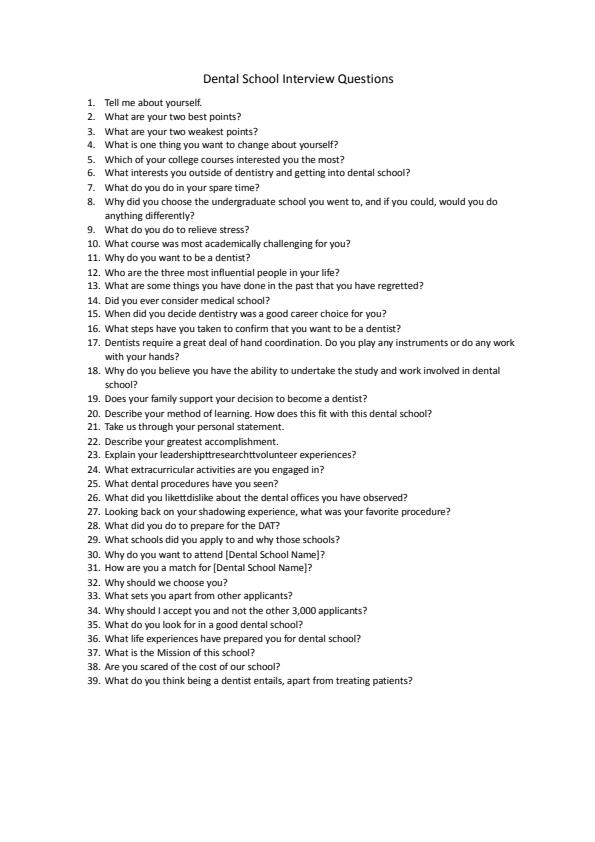 Dental School Interview Questions

1. Tell me about yourself.
2. What are your two best points?
3. What are your two weakest points?
4. What is one thing you want to change about yourself?
5. Which of your college courses interested you the most?
6. What interests you outside of dentistry and getting into dental school?
7. What do you do in your spare time?
8. Why did you choose the undergraduate school you went to, and if you could, would you do anything differently?
9. What do you do to relieve stress?
10. What course was most academically challenging for you?
11. Why do you want to be a dentist?
12. Who are the three most influential people in your life?
13. What are some things you have done in the past that you have regretted?
14. Did you ever consider medical school?
15. When did you decide dentistry was a good career choice for you?
16. What steps have you taken to confirm that you want to be a dentist?
17. Dentists require a great deal of hand coordination. Do you play any instruments or do any work with your hands?
18. Why do you believe you have the ability to undertake the study and work involved in dental school?
19. Does your family support your decision to become a dentist?
20. Describe your method of learning. How does this fit with this dental school?
21. Take us through your personal statement.
22. Describe your greatest accomplishment.
23. Explain your leadershipttresearchttvolunteer experiences?
24. What extracurricular activities are you engaged in?
25. What dental procedures have you seen?
26. What did you likettdislike about the dental offices you have observed?
27. Looking back on your shadowing experience, what was your favorite procedure?
28. What did you do to prepare for the DAT?
29. What schools did you apply to and why those schools?
30. Why do you want to attend [Dental School Name]?
31. How are you a match for [Dental School Name]?
32. Why should we choose you?
33. What sets you apart from other applicants?
34. Why should I accept you and not the other 3,000 applicants?
35. What do you look for in a good dental school?
36. What life experiences have prepared you for dental school?
37. What is the Mission of this school?
38. Are you scared of the cost of our school?
39. What do you think being a dentist entails, apart from treating patients?